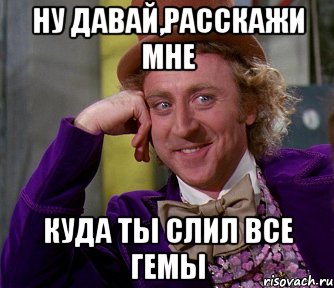 НУ ДАВАЙ,РАССКАЖИ МНЕ

КУДА ТЫ СЛИЛ ВСЕ ГЕМЫ

risovach.ru